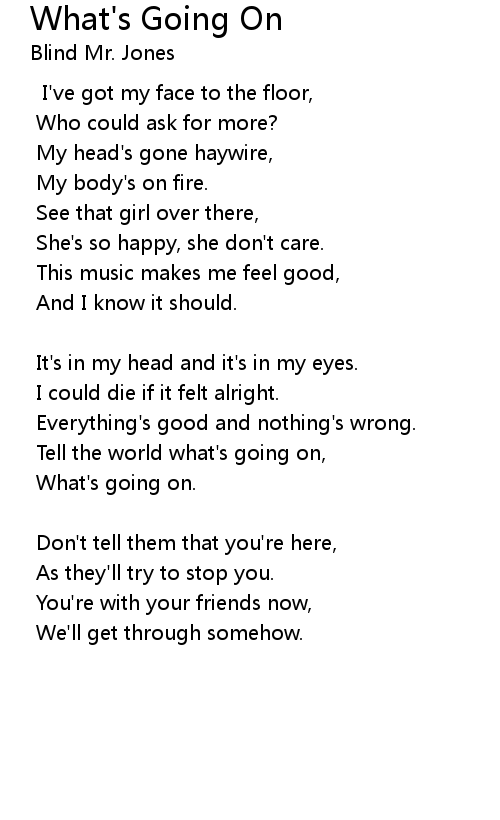 What's Going On
Blind Mr. Jones

I've got my face to the floor,
Who could ask for more?
My head's gone haywire,
My body's on fire.
See that girl over there,
She's so happy, she don't care.
This music makes me feel good,
And I know it should.

It's in my head and it's in my eyes.
I could die if it felt alright.
Everything's good and nothing's wrong.
Tell the world what's going on,
What's going on.

Don't tell them that you're here,
As they'll try to stop you.
You're with your friends now,
We'll get through somehow.